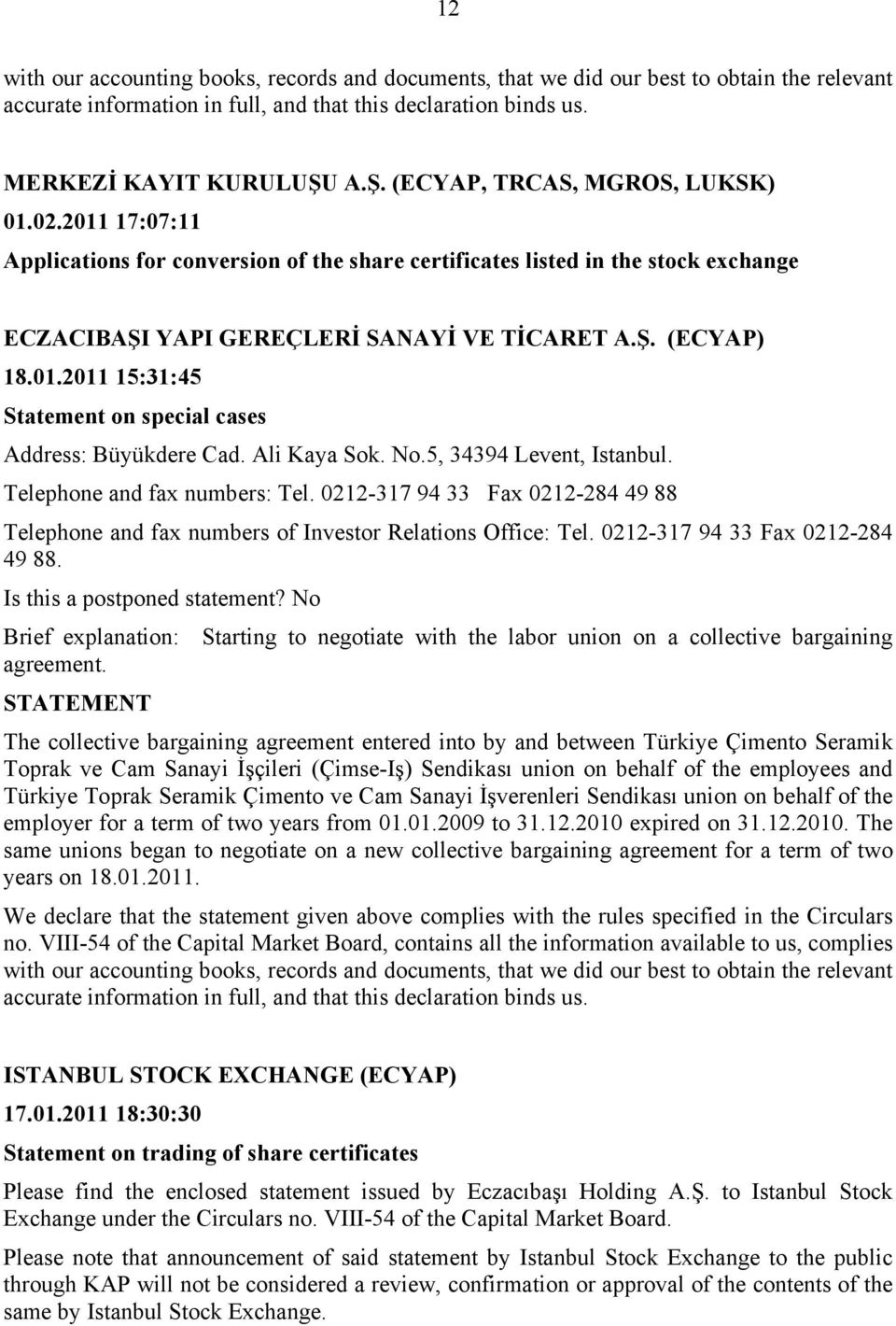 12

with our accounting books, records and documents, that we did our best to obtain the relevant accurate information in full, and that this declaration binds us.

MERKEZİ KAYIT KURULUŞU A.Ş. (ECYAP, TRCAS, MGROS, LUKSK)
01.02.2011 17:07:11
Applications for conversion of the share certificates listed in the stock exchange

ECZACIBAŞI YAPI GEREÇLERİ SANAYİ VE TİCARET A.Ş. (ECYAP)
18.01.2011 15:31:45
Statement on special cases
Address: Büyükdere Cad. Ali Kaya Sok. No.5, 34394 Levent, Istanbul.
Telephone and fax numbers: Tel. 0212-317 94 33 Fax 0212-284 49 88
Telephone and fax numbers of Investor Relations Office: Tel. 0212-317 94 33 Fax 0212-284 49 88.
Is this a postponed statement? No
Brief explanation: Starting to negotiate with the labor union on a collective bargaining agreement.
STATEMENT

The collective bargaining agreement entered into by and between Türkiye Çimento Seramik Toprak ve Cam Sanayi İşçileri (Çimse-Iş) Sendikası union on behalf of the employees and Türkiye Toprak Seramik Çimento ve Cam Sanayi İşverenleri Sendikası union on behalf of the employer for a term of two years from 01.01.2009 to 31.12.2010 expired on 31.12.2010. The same unions began to negotiate on a new collective bargaining agreement for a term of two years on 18.01.2011.

We declare that the statement given above complies with the rules specified in the Circulars no. VIII-54 of the Capital Market Board, contains all the information available to us, complies with our accounting books, records and documents, that we did our best to obtain the relevant accurate information in full, and that this declaration binds us.

ISTANBUL STOCK EXCHANGE (ECYAP)
17.01.2011 18:30:30
Statement on trading of share certificates

Please find the enclosed statement issued by Eczacıbaşı Holding A.Ş. to Istanbul Stock Exchange under the Circulars no. VIII-54 of the Capital Market Board.

Please note that announcement of said statement by Istanbul Stock Exchange to the public through KAP will not be considered a review, confirmation or approval of the contents of the same by Istanbul Stock Exchange.